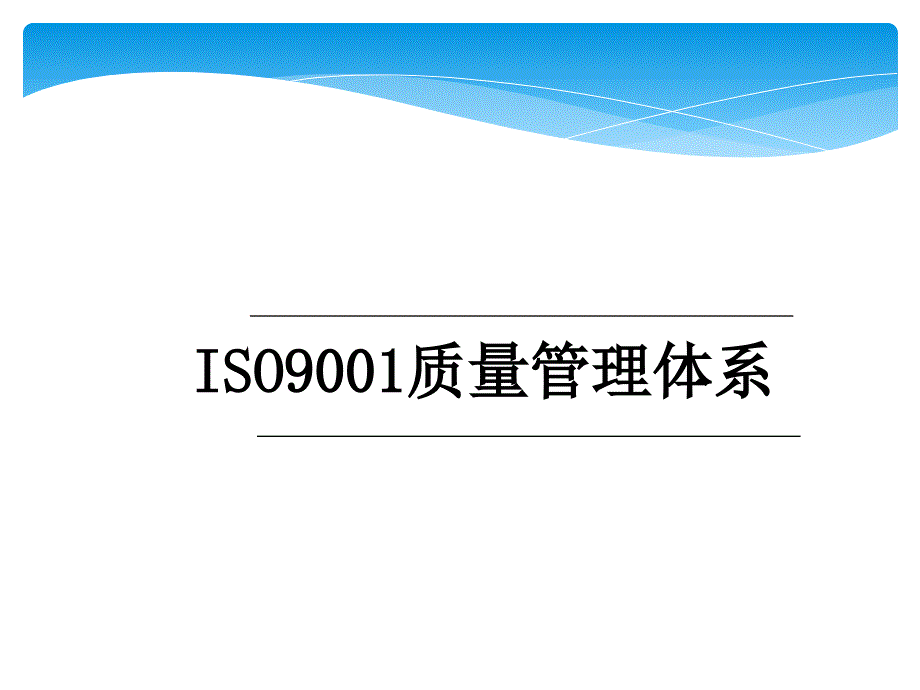 ISO9001质量管理体系